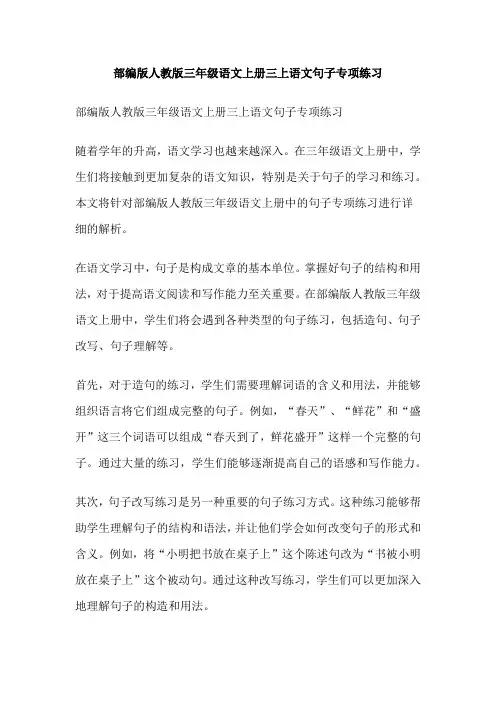 部编版人教版三年级语文上册三上语文句子专项练习

部编版人教版三年级语文上册三上语文句子专项练习

随着学年的升高，语文学习也越来越深入。在三年级语文上册中，学生们将接触到更加复杂的语文知识，特别是关于句子的学习和练习。本文将针对部编版人教版三年级语文上册中的句子专项练习进行详细的解析。

在语文学习中，句子是构成文章的基本单位。掌握好句子的结构和用法，对于提高语文阅读和写作能力至关重要。在部编版人教版三年级语文上册中，学生们将会遇到各种类型的句子练习，包括造句、句子改写、句子理解等。

首先，对于造句的练习，学生们需要理解词语的含义和用法，并能够组织语言将它们组成完整的句子。例如，“春天”、“鲜花”和“盛开”这三个词语可以组成“春天到了，鲜花盛开”这样一个完整的句子。通过大量的练习，学生们能够逐渐提高自己的语感和写作能力。

其次，句子改写练习是另一种重要的句子练习方式。这种练习能够帮助学生理解句子的结构和语法，并让他们学会如何改变句子的形式和含义。例如，将“小明把书放在桌子上”这个陈述句改为“书被小明放在桌子上”这个被动句。通过这种改写练习，学生们可以更加深入地理解句子的构造和用法。